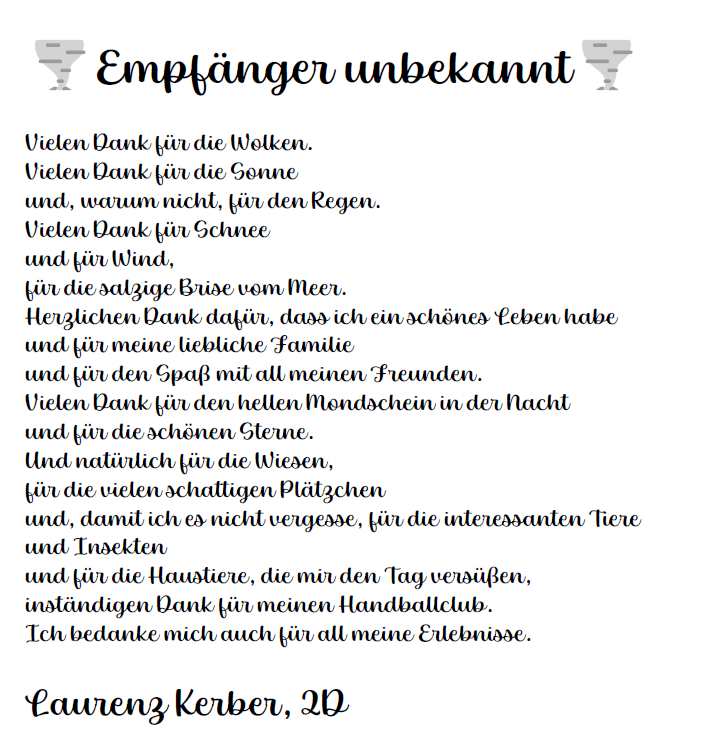 Empfänger unbekannt

Vielen Dank für die Wolken.
Vielen Dank für die Sonne
und, warum nicht, für den Regen.
Vielen Dank für Schnee
und für Wind,
für die salzige Brise vom Meer.
Herzlichen Dank dafür, dass ich ein schönes Leben habe
und für meine liebliche Familie
und für den Spaß mit all meinen Freunden.
Vielen Dank für den hellen Mondschein in der Nacht
und für die schönen Sterne.
Und natürlich für die Wiesen,
für die vielen schattigen Plätzchen
und, damit ich es nicht vergesse, für die interessanten Tiere und Insekten
und für die Haustiere, die mir den Tag versüßen,
inständigen Dank für meinen Handballclub.
Ich bedanke mich auch für all meine Erlebnisse.

Laurenz Kerber, 2D